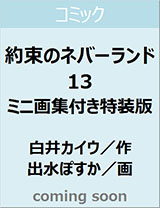 コミック

約束のネバーランド
13
ミニ画集付き特装版

白井カイウ／作
出水ぽすか／画

coming soon